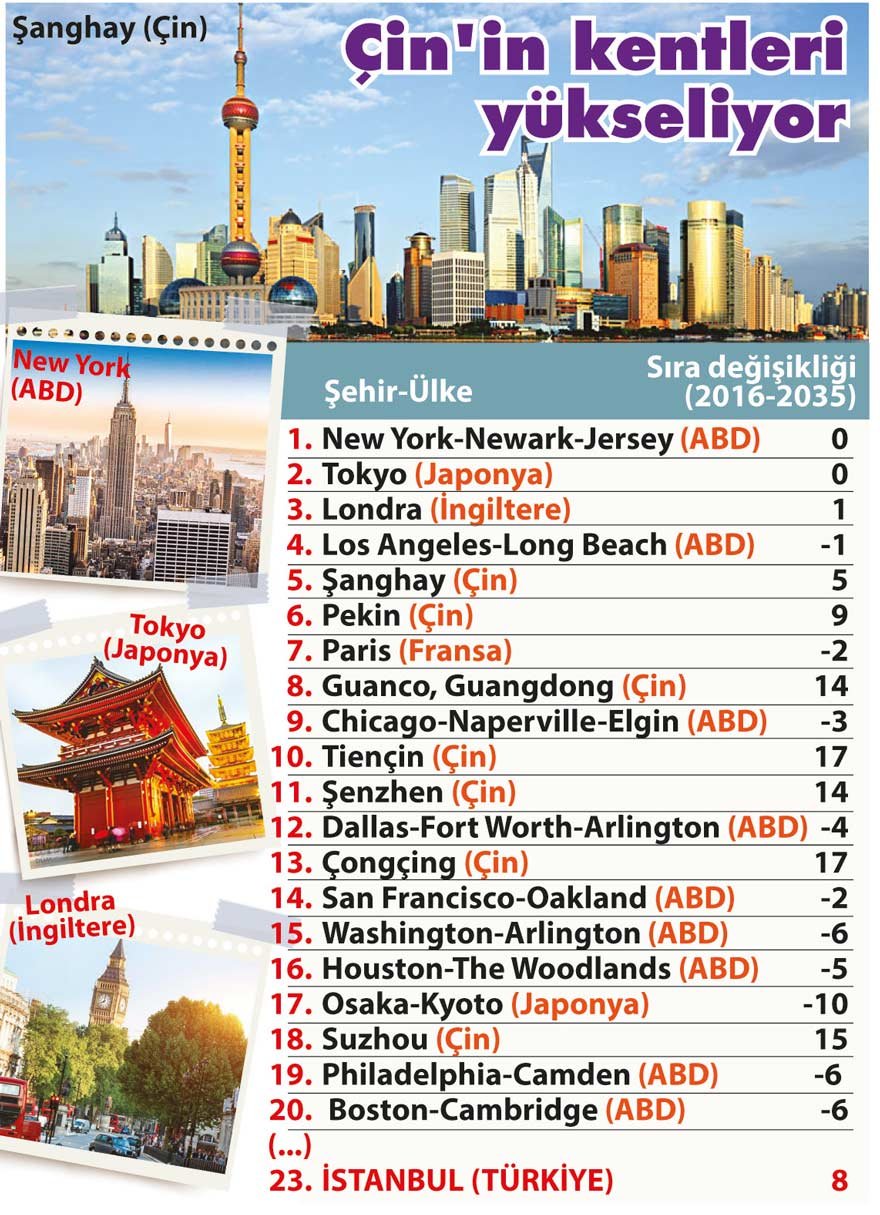 Şanghay (Çin)

Çin'in kentleri yükseliyor

New York (ABD)

Tokyo (Japonya)

Londra (İngiltere)

| Şehir-Ülke | Sıra değişikliği (2016-2035) |
|---|---|
| 1. New York-Newark-Jersey (ABD) | 0 |
| 2. Tokyo (Japonya) | 0 |
| 3. Londra (İngiltere) | 1 |
| 4. Los Angeles-Long Beach (ABD) | -1 |
| 5. Şanghay (Çin) | 5 |
| 6. Pekin (Çin) | 9 |
| 7. Paris (Fransa) | -2 |
| 8. Guanco, Guangdong (Çin) | 14 |
| 9. Chicago-Naperville-Elgin (ABD) | -3 |
| 10. Tiençin (Çin) | 17 |
| 11. Şenzhen (Çin) | 14 |
| 12. Dallas-Fort Worth-Arlington (ABD) | -4 |
| 13. Çongçing (Çin) | 17 |
| 14. San Francisco-Oakland (ABD) | -2 |
| 15. Washington-Arlington (ABD) | -6 |
| 16. Houston-The Woodlands (ABD) | -5 |
| 17. Osaka-Kyoto (Japonya) | -10 |
| 18. Suzhou (Çin) | 15 |
| 19. Philadelphia-Camden (ABD) | -6 |
| 20. Boston-Cambridge (ABD) | -6 |
| (...) | |
| 23. İSTANBUL (TÜRKİYE) | 8 |